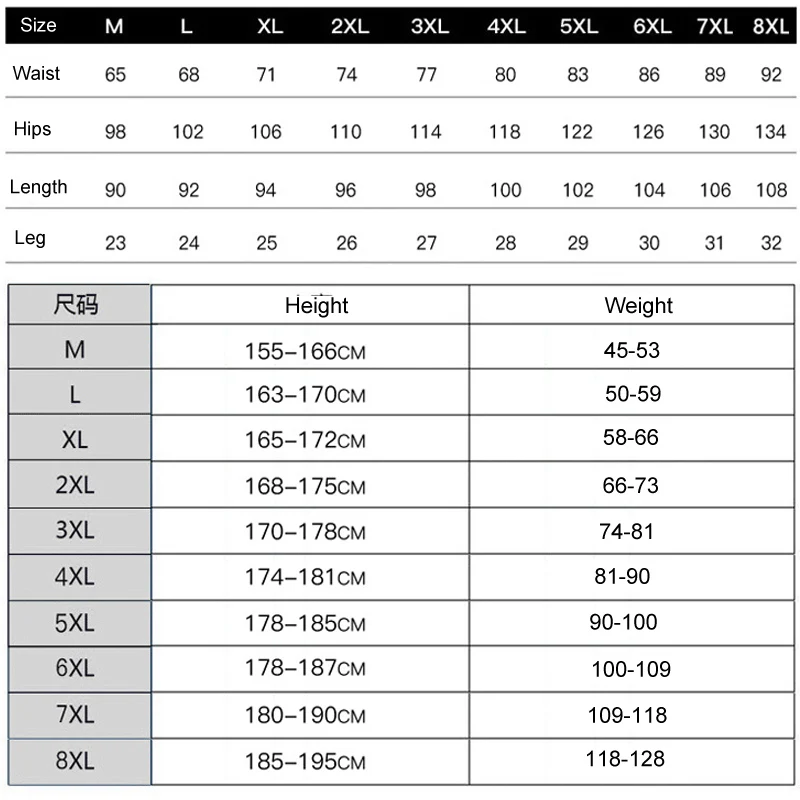 | Size | M | L | XL | 2XL | 3XL | 4XL | 5XL | 6XL | 7XL | 8XL |
|---|---|---|---|---|---|---|---|---|---|---|
| Waist | 65 | 68 | 71 | 74 | 77 | 80 | 83 | 86 | 89 | 92 |
| Hips | 98 | 102 | 106 | 110 | 114 | 118 | 122 | 126 | 130 | 134 |
| Length | 90 | 92 | 94 | 96 | 98 | 100 | 102 | 104 | 106 | 108 |
| Leg | 23 | 24 | 25 | 26 | 27 | 28 | 29 | 30 | 31 | 32 |

| 尺码 | Height | Weight |
|---|---|---|
| M | 155–166CM | 45-53 |
| L | 163–170CM | 50-59 |
| XL | 165–172CM | 58-66 |
| 2XL | 168–175CM | 66-73 |
| 3XL | 170–178CM | 74-81 |
| 4XL | 174–181CM | 81-90 |
| 5XL | 178–185CM | 90-100 |
| 6XL | 178–187CM | 100-109 |
| 7XL | 180–190CM | 109-118 |
| 8XL | 185–195CM | 118-128 |